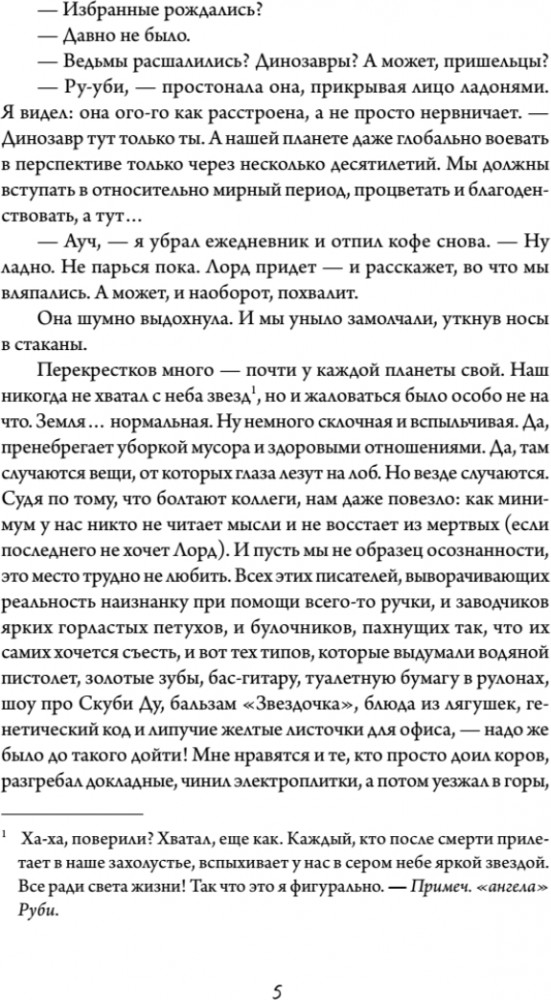 — Избранные рождались?

— Давно не было.

— Ведьмы расшалились? Динозавры? А может, пришельцы?

— Ру-уби, — простонала она, прикрывая лицо ладонями. Я видел: она ого-го как расстроена, а не просто нервничает. — Динозавр тут только ты. А нашей планете даже глобально воевать в перспективе только через несколько десятилетий. Мы должны вступать в относительно мирный период, процветать и благоденствовать, а тут…

— Ауч, — я убрал ежедневник и отпил кофе снова. — Ну ладно. Не парься пока. Лорд придет — и расскажет, во что мы вляпались. А может, и наоборот, похвалит.

Она шумно выдохнула. И мы уныло замолчали, уткнув носы в стаканы.

Перекрестков много — почти у каждой планеты свой. Наш никогда не хватал с неба звезд$^1$, но и жаловаться было особо не на что. Земля… нормальная. Ну немного склочная и вспыльчивая. Да, пренебрегает уборкой мусора и здоровыми отношениями. Да, там случаются вещи, от которых глаза лезут на лоб. Но везде случаются. Судя по тому, что болтают коллеги, нам даже повезло: как минимум у нас никто не читает мысли и не восстает из мертвых (если последнего не хочет Лорд). И пусть мы не образец осознанности, это место трудно не любить. Всех этих писателей, выворачивающих реальность наизнанку при помощи всего-то ручки, и заводчиков ярких горластых петухов, и булочников, пахнущих так, что их самих хочется съесть, и вот тех типов, которые выдумали водяной пистолет, золотые зубы, бас-гитару, туалетную бумагу в рулонах, шоу про Скуби Ду, бальзам «Звездочка», блюда из лягушек, генетический код и липучие желтые листочки для офиса, — надо же было до такого дойти! Мне нравятся и те, кто просто доил коров, разгребал докладные, чинил электроплитки, а потом уезжал в горы,

$^1$ Ха-ха, поверили? Хватал, еще как. Каждый, кто после смерти прилетает в наше захолустье, вспыхивает у нас в сером небе яркой звездой. Все ради света жизни! Так что это я фигурально. — Примеч. «ангела» Руби.

5